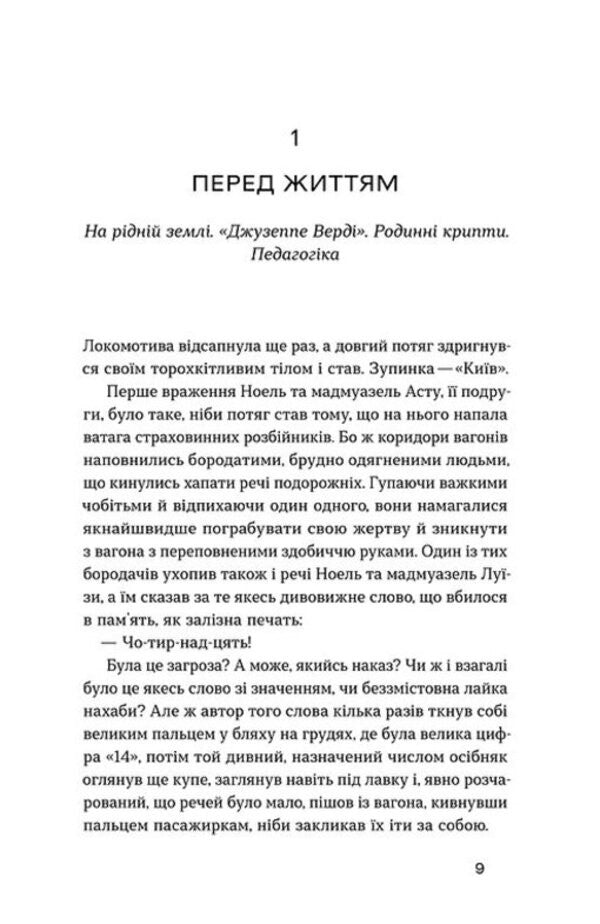 1

ПЕРЕД ЖИТТЯМ

На рідній землі. «Джузеппе Верді». Родинні крипти. Педагогіка

Локомотива відсапнула ще раз, а довгий потяг здригнувся своїм торохкітливим тілом і став. Зупинка — «Київ».

Перше враження Ноель та мадмуазель Асту, її подруги, було таке, ніби потяг став тому, що на нього напала ватага страховинних розбійників. Бо ж коридори вагонів наповнились бородатими, брудно одягненими людьми, що кинулись хапати речі подорожніх. Гупаючи важкими чобітьми й відпихаючи один одного, вони намагалися якнайшвидше пограбувати свою жертву й зникнути з вагона з переповненими здобиччю руками. Один із тих бородачів ухопив також і речі Ноель та мадмуазель Луїзи, а їм сказав за те якесь дивовижне слово, що вбилося в пам'ять, як залізна печать:

— Чо-тир-над-цять!

Була це загроза? А може, якийсь наказ? Чи ж і взагалі було це якесь слово зі значенням, чи беззмістовна лайка нахаби? Але ж автор того слова кілька разів ткнув собі великим пальцем у бляху на грудях, де була велика цифра «14», потім той дивний, назначений числом осібняк оглянув ще купе, заглянув навіть під лавку і, явно розчарований, що речей було мало, пішов із вагона, кивнувши пальцем пасажиркам, ніби закликав їх іти за собою.

9